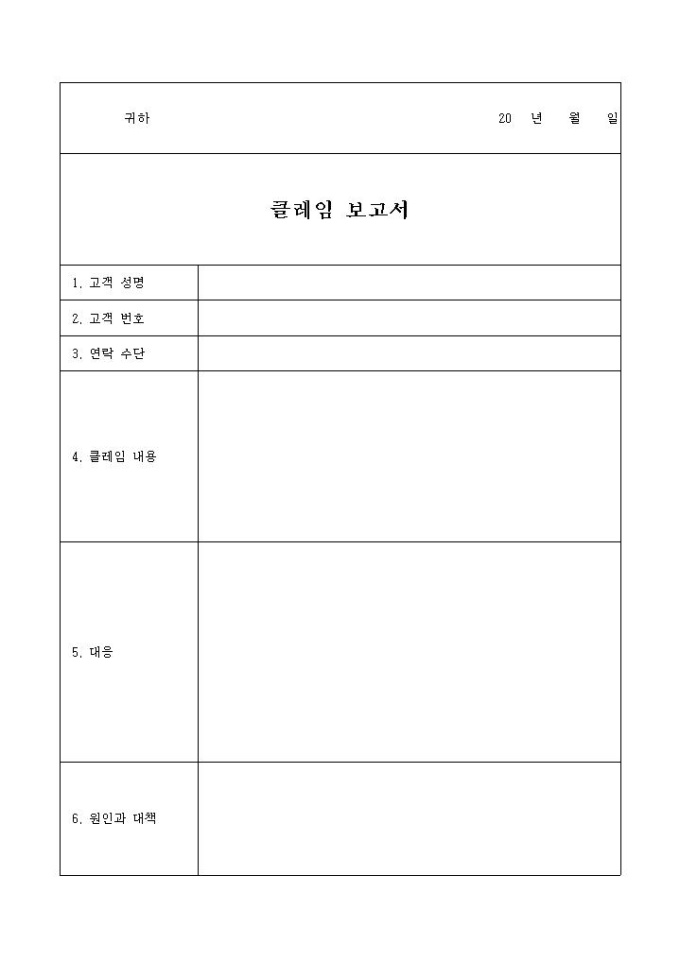 귀하 20 년 월 일

클레임 보고서

| 1. 고객 성명 | |
|---|---|
| 2. 고객 번호 | |
| 3. 연락 수단 | |
| 4. 클레임 내용 | |
| 5. 대응 | |
| 6. 원인과 대책 | |